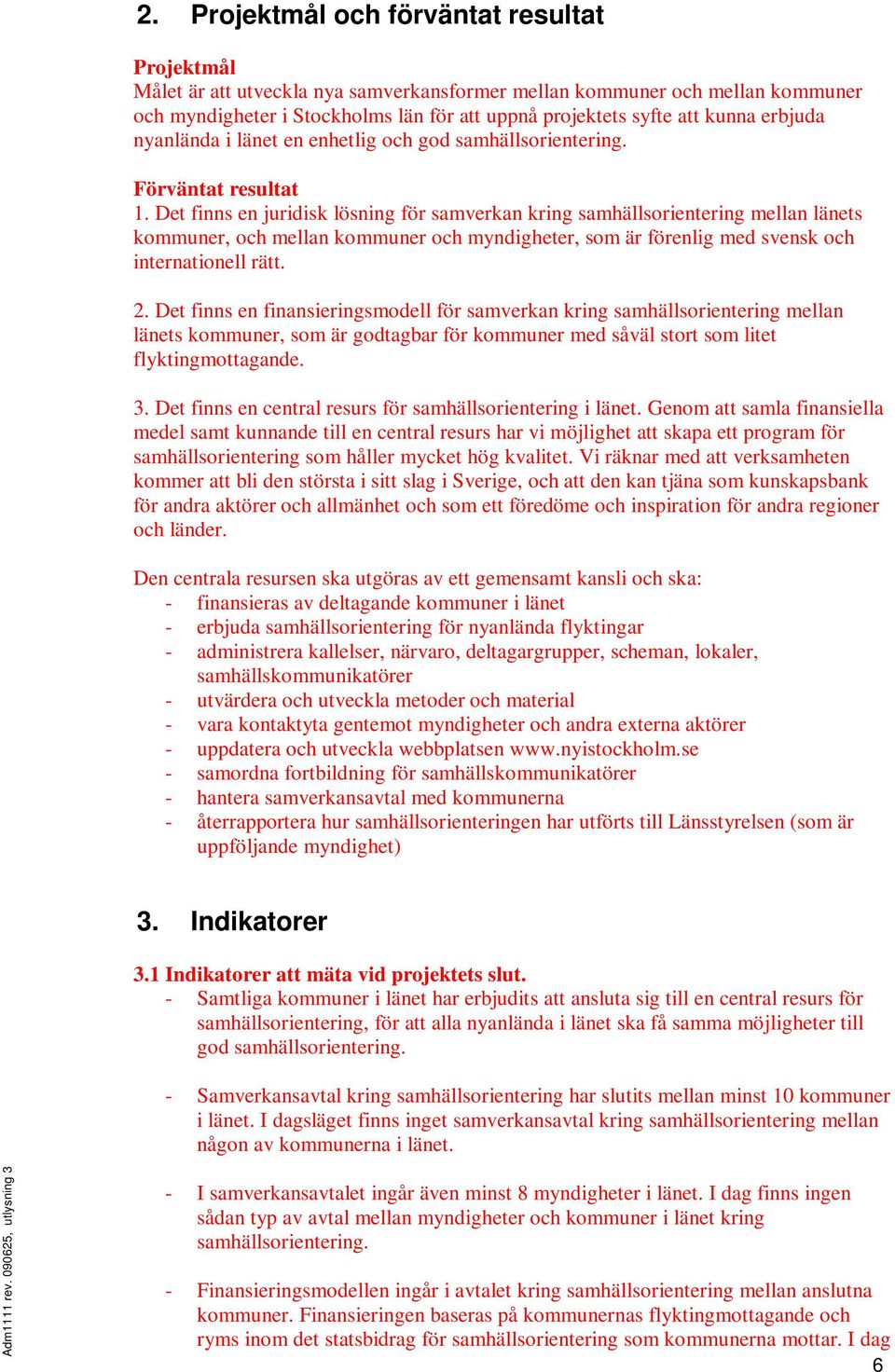 2. Projektmål och förväntat resultat

Projektmål
Målet är att utveckla nya samverkansformer mellan kommuner och mellan kommuner och myndigheter i Stockholms län för att uppnå projektets syfte att kunna erbjuda nyanlända i länet en enhetlig och god samhällsorientering.

Förväntat resultat
1. Det finns en juridisk lösning för samverkan kring samhällsorientering mellan länets kommuner, och mellan kommuner och myndigheter, som är förenlig med svensk och internationell rätt.

2. Det finns en finansieringsmodell för samverkan kring samhällsorientering mellan länets kommuner, som är godtagbar för kommuner med såväl stort som litet flyktingmottagande.

3. Det finns en central resurs för samhällsorientering i länet. Genom att samla finansiella medel samt kunnande till en central resurs har vi möjlighet att skapa ett program för samhällsorientering som håller mycket hög kvalitet. Vi räknar med att verksamheten kommer att bli den största i sitt slag i Sverige, och att den kan tjäna som kunskapsbank för andra aktörer och allmänhet och som ett föredöme och inspiration för andra regioner och länder.

Den centrala resursen ska utgöras av ett gemensamt kansli och ska:
- finansieras av deltagande kommuner i länet
- erbjuda samhällsorientering för nyanlända flyktingar
- administrera kallelser, närvaro, deltagargrupper, scheman, lokaler, samhällskommunikatörer
- utvärdera och utveckla metoder och material
- vara kontaktyta gentemot myndigheter och andra externa aktörer
- uppdatera och utveckla webbplatsen www.nyistockholm.se
- samordna fortbildning för samhällskommunikatörer
- hantera samverkansavtal med kommunerna
- återrapportera hur samhällsorienteringen har utförts till Länsstyrelsen (som är uppföljande myndighet)

3. Indikatorer

3.1 Indikatorer att mäta vid projektets slut.
- Samtliga kommuner i länet har erbjudits att ansluta sig till en central resurs för samhällsorientering, för att alla nyanlända i länet ska få samma möjligheter till god samhällsorientering.

- Samverkansavtal kring samhällsorientering har slutits mellan minst 10 kommuner i länet. I dagsläget finns inget samverkansavtal kring samhällsorientering mellan någon av kommunerna i länet.

- I samverkansavtalet ingår även minst 8 myndigheter i länet. I dag finns ingen sådan typ av avtal mellan myndigheter och kommuner i länet kring samhällsorientering.

- Finansieringsmodellen ingår i avtalet kring samhällsorientering mellan anslutna kommuner. Finansieringen baseras på kommunernas flyktingmottagande och ryms inom det statsbidrag för samhällsorientering som kommunerna mottar. I dag

Adm1111 rev. 090625, utlysning 3

6